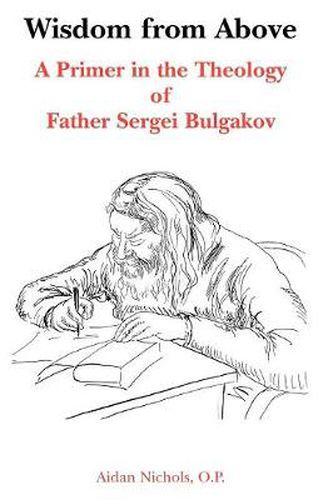 Wisdom from Above

A Primer in the Theology of Father Sergei Bulgakov

Aidan Nichols, O.P.